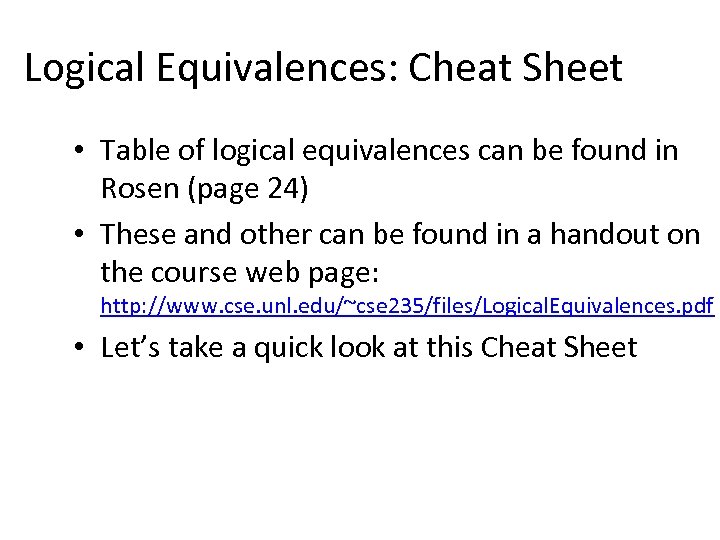 Logical Equivalences: Cheat Sheet

• Table of logical equivalences can be found in Rosen (page 24)
• These and other can be found in a handout on the course web page: http://www.cse.unl.edu/~cse235/files/LogicalEquivalences.pdf
• Let's take a quick look at this Cheat Sheet